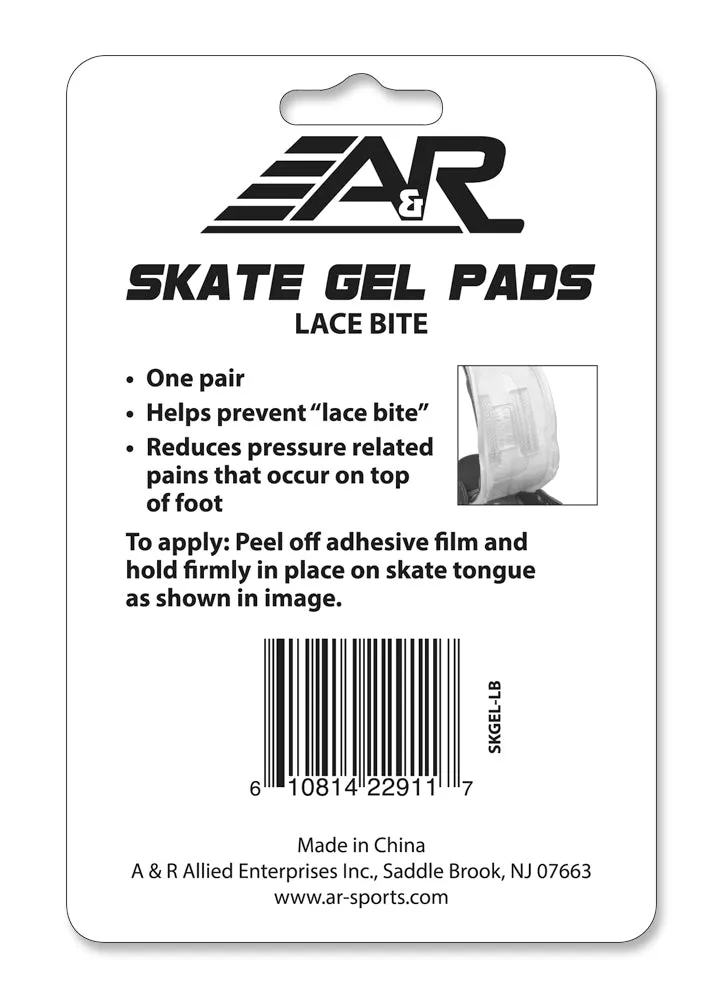 A&R

SKATE GEL PADS
LACE BITE

• One pair
• Helps prevent "lace bite"
• Reduces pressure related pains that occur on top of foot

To apply: Peel off adhesive film and hold firmly in place on skate tongue as shown in image.

6 10814 22911 7

SKGEL-LB

Made in China
A & R Allied Enterprises Inc., Saddle Brook, NJ 07663
www.ar-sports.com